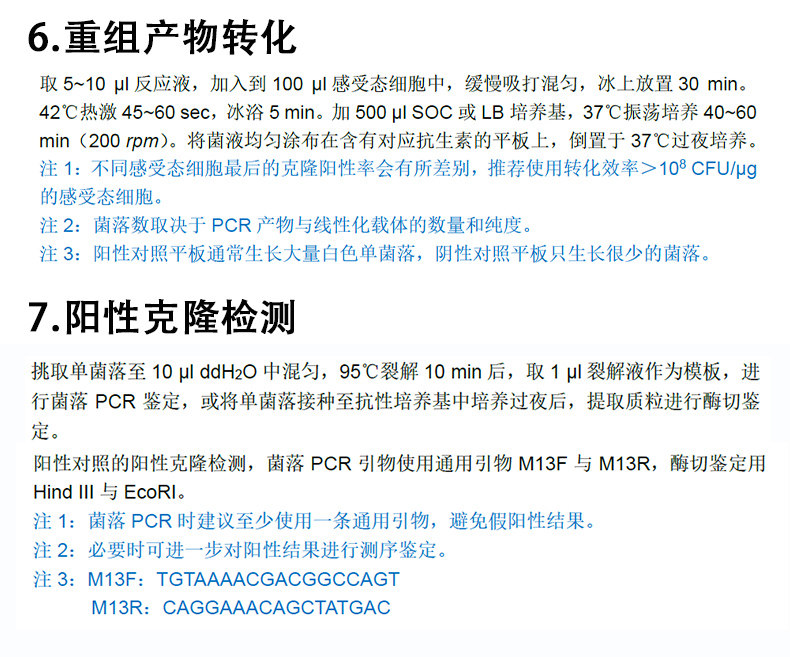 6.重组产物转化

取5~10 μl反应液，加入到100 μl感受态细胞中，缓慢吸打混匀，冰上放置30 min。42℃热激45~60 sec，冰浴5 min。加500 μl SOC或LB培养基，37℃振荡培养40~60 min（200 rpm）。将菌液均匀涂布在含有对应抗生素的平板上，倒置于37℃过夜培养。

注1：不同感受态细胞最后的克隆阳性率会有所差别，推荐使用转化效率＞$10^8$ CFU/μg的感受态细胞。

注2：菌落数取决于PCR产物与线性化载体的数量和纯度。

注3：阳性对照平板通常生长大量白色单菌落，阴性对照平板只生长很少的菌落。

7.阳性克隆检测

挑取单菌落至10 μl $ddH_2O$中混匀，95℃裂解10 min后，取1 μl裂解液作为模板，进行菌落PCR鉴定，或将单菌落接种至抗性培养基中培养过夜后，提取质粒进行酶切鉴定。

阳性对照的阳性克隆检测，菌落PCR引物使用通用引物M13F与M13R，酶切鉴定用Hind III与EcoRI。

注1：菌落PCR时建议至少使用一条通用引物，避免假阳性结果。

注2：必要时可进一步对阳性结果进行测序鉴定。

注3：M13F：TGTAAAACGACGGCCAGT
M13R：CAGGAAACAGCTATGAC